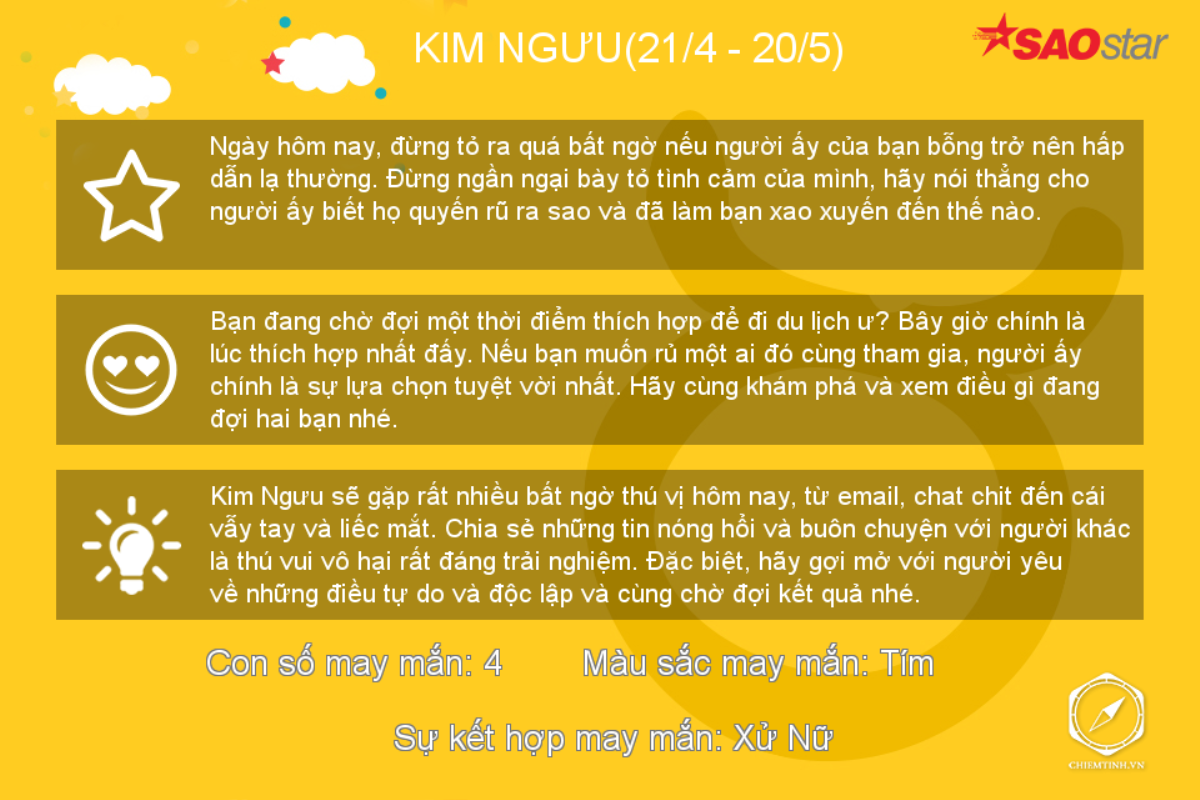 KIM NGƯU(21/4 - 20/5)

SAOstar

Ngày hôm nay, đừng tỏ ra quá bất ngờ nếu người ấy của bạn bỗng trở nên hấp dẫn lạ thường. Đừng ngần ngại bày tỏ tình cảm của mình, hãy nói thẳng cho người ấy biết họ quyến rũ ra sao và đã làm bạn xao xuyến đến thế nào.

Bạn đang chờ đợi một thời điểm thích hợp để đi du lịch ư? Bây giờ chính là lúc thích hợp nhất đấy. Nếu bạn muốn rủ một ai đó cùng tham gia, người ấy chính là sự lựa chọn tuyệt vời nhất. Hãy cùng khám phá và xem điều gì đang đợi hai bạn nhé.

Kim Ngưu sẽ gặp rất nhiều bất ngờ thú vị hôm nay, từ email, chat chit đến cái vẫy tay và liếc mắt. Chia sẻ những tin nóng hổi và buôn chuyện với người khác là thú vui vô hại rất đáng trải nghiệm. Đặc biệt, hãy gợi mở với người yêu về những điều tự do và độc lập và cùng chờ đợi kết quả nhé.

Con số may mắn: 4

Màu sắc may mắn: Tím

Sự kết hợp may mắn: Xử Nữ

CHIEMTINH.VN